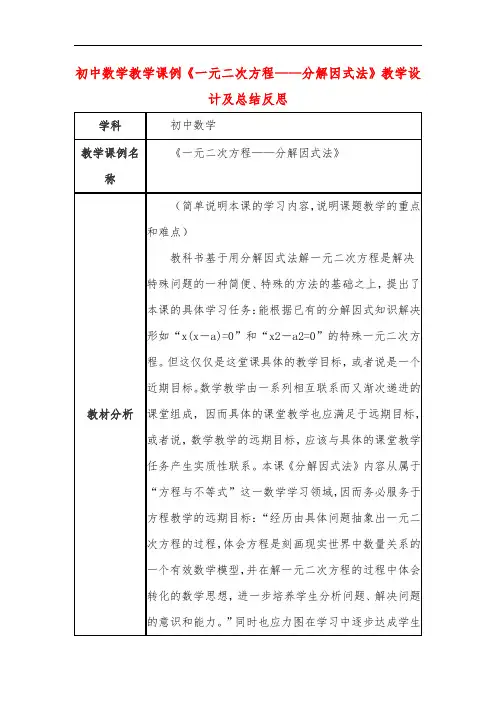 初中数学教学课例《一元二次方程——分解因式法》教学设计及总结反思

| 学科 | 初中数学 |
|---|---|
| 教学课例名称 | 《一元二次方程——分解因式法》 |
| 教材分析 | （简单说明本课的学习内容，说明课题教学的重点和难点）<br>教科书基于用分解因式法解一元二次方程是解决特殊问题的一种简便、特殊的方法的基础之上，提出了本课的具体学习任务：能根据已有的分解因式知识解决形如“x(x－a)=0”和“x2－a2=0”的特殊一元二次方程。但这仅仅是这堂课具体的教学目标，或者说是一个近期目标。数学教学由一系列相互联系而又渐次递进的课堂组成，因而具体的课堂教学也应满足于远期目标，或者说，数学教学的远期目标，应该与具体的课堂教学任务产生实质性联系。本课《分解因式法》内容从属于“方程与不等式”这一数学学习领域，因而务必服务于方程教学的远期目标：“经历由具体问题抽象出一元二次方程的过程，体会方程是刻画现实世界中数量关系的一个有效数学模型，并在解一元二次方程的过程中体会转化的数学思想，进一步培养学生分析问题、解决问题的意识和能力。”同时也应力图在学习中逐步达成学生 |